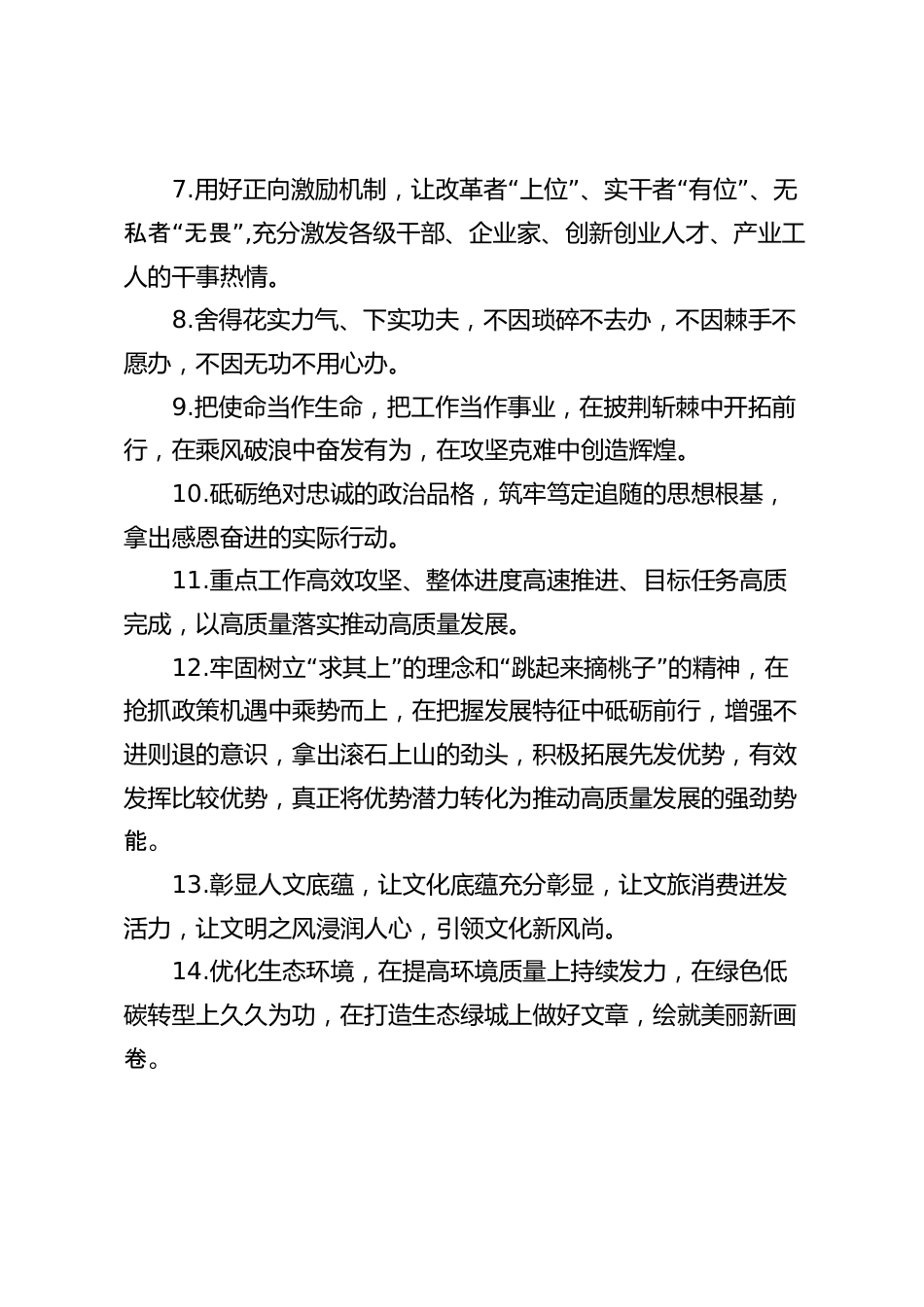 7.用好正向激励机制，让改革者“上位”、实干者“有位”、无私者“无畏”,充分激发各级干部、企业家、创新创业人才、产业工人的干事热情。

8.舍得花实力气、下实功夫，不因琐碎不去办，不因棘手不愿办，不因无功不用心办。

9.把使命当作生命，把工作当作事业，在披荆斩棘中开拓前行，在乘风破浪中奋发有为，在攻坚克难中创造辉煌。

10.砥砺绝对忠诚的政治品格，筑牢笃定追随的思想根基，拿出感恩奋进的实际行动。

11.重点工作高效攻坚、整体进度高速推进、目标任务高质完成，以高质量落实推动高质量发展。

12.牢固树立“求其上”的理念和“跳起来摘桃子”的精神，在抢抓政策机遇中乘势而上，在把握发展特征中砥砺前行，增强不进则退的意识，拿出滚石上山的劲头，积极拓展先发优势，有效发挥比较优势，真正将优势潜力转化为推动高质量发展的强劲势能。

13.彰显人文底蕴，让文化底蕴充分彰显，让文旅消费迸发活力，让文明之风浸润人心，引领文化新风尚。

14.优化生态环境，在提高环境质量上持续发力，在绿色低碳转型上久久为功，在打造生态绿城上做好文章，绘就美丽新画卷。